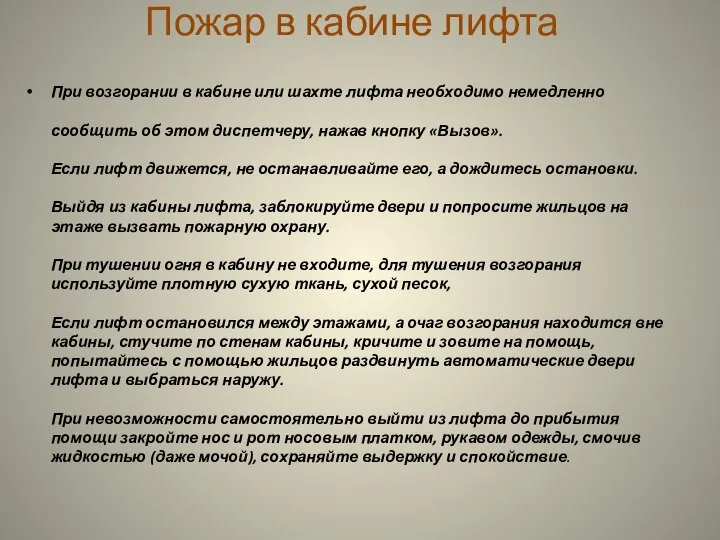 Пожар в кабине лифта

• При возгорании в кабине или шахте лифта необходимо немедленно

сообщить об этом диспетчеру, нажав кнопку «Вызов».

Если лифт движется, не останавливайте его, а дождитесь остановки.

Выйдя из кабины лифта, заблокируйте двери и попросите жильцов на этаже вызвать пожарную охрану.

При тушении огня в кабину не входите, для тушения возгорания используйте плотную сухую ткань, сухой песок,

Если лифт остановился между этажами, а очаг возгорания находится вне кабины, стучите по стенам кабины, кричите и зовите на помощь, попытайтесь с помощью жильцов раздвинуть автоматические двери лифта и выбраться наружу.

При невозможности самостоятельно выйти из лифта до прибытия помощи закройте нос и рот носовым платком, рукавом одежды, смочив жидкостью (даже мочой), сохраняйте выдержку и спокойствие.